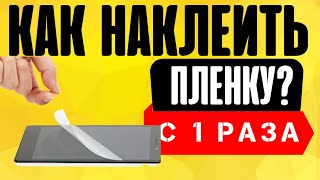 КАК НАКЛЕИТЬ
ПЛЕНКУ?
С 1 РАЗА